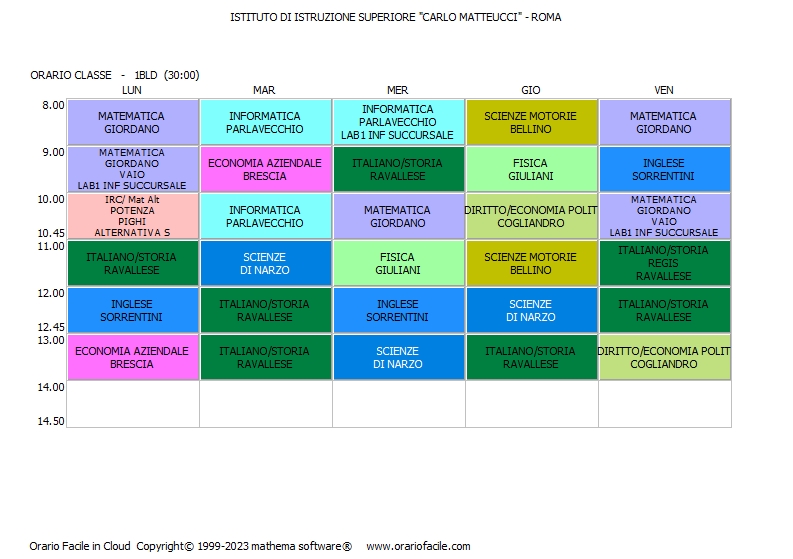 ISTITUTO DI ISTRUZIONE SUPERIORE "CARLO MATTEUCCI" - ROMA

ORARIO CLASSE - 1BLD (30:00)

| | LUN | MAR | MER | GIO | VEN |
|---|---|---|---|---|---|
| 8.00 | MATEMATICA GIORDANO | INFORMATICA PARLAVECCHIO | INFORMATICA PARLAVECCHIO LAB1 INF SUCCURSALE | SCIENZE MOTORIE BELLINO | MATEMATICA GIORDANO |
| 9.00 | MATEMATICA GIORDANO VAIO LAB1 INF SUCCURSALE | ECONOMIA AZIENDALE BRESCIA | ITALIANO/STORIA RAVALLESE | FISICA GIULIANI | INGLESE SORRENTINI |
| 10.00 10.45 | IRC/ Mat Alt POTENZA PIGHI ALTERNATIVA S | INFORMATICA PARLAVECCHIO | MATEMATICA GIORDANO | DIRITTO/ECONOMIA POLIT COGLIANDRO | MATEMATICA GIORDANO VAIO LAB1 INF SUCCURSALE |
| 11.00 | ITALIANO/STORIA RAVALLESE | SCIENZE DI NARZO | FISICA GIULIANI | SCIENZE MOTORIE BELLINO | ITALIANO/STORIA REGIS RAVALLESE |
| 12.00 12.45 | INGLESE SORRENTINI | ITALIANO/STORIA RAVALLESE | INGLESE SORRENTINI | SCIENZE DI NARZO | ITALIANO/STORIA RAVALLESE |
| 13.00 | ECONOMIA AZIENDALE BRESCIA | ITALIANO/STORIA RAVALLESE | SCIENZE DI NARZO | ITALIANO/STORIA RAVALLESE | DIRITTO/ECONOMIA POLIT COGLIANDRO |
| 14.00 14.50 | | | | | |

Orario Facile in Cloud Copyright© 1999-2023 mathema software® www.orariofacile.com